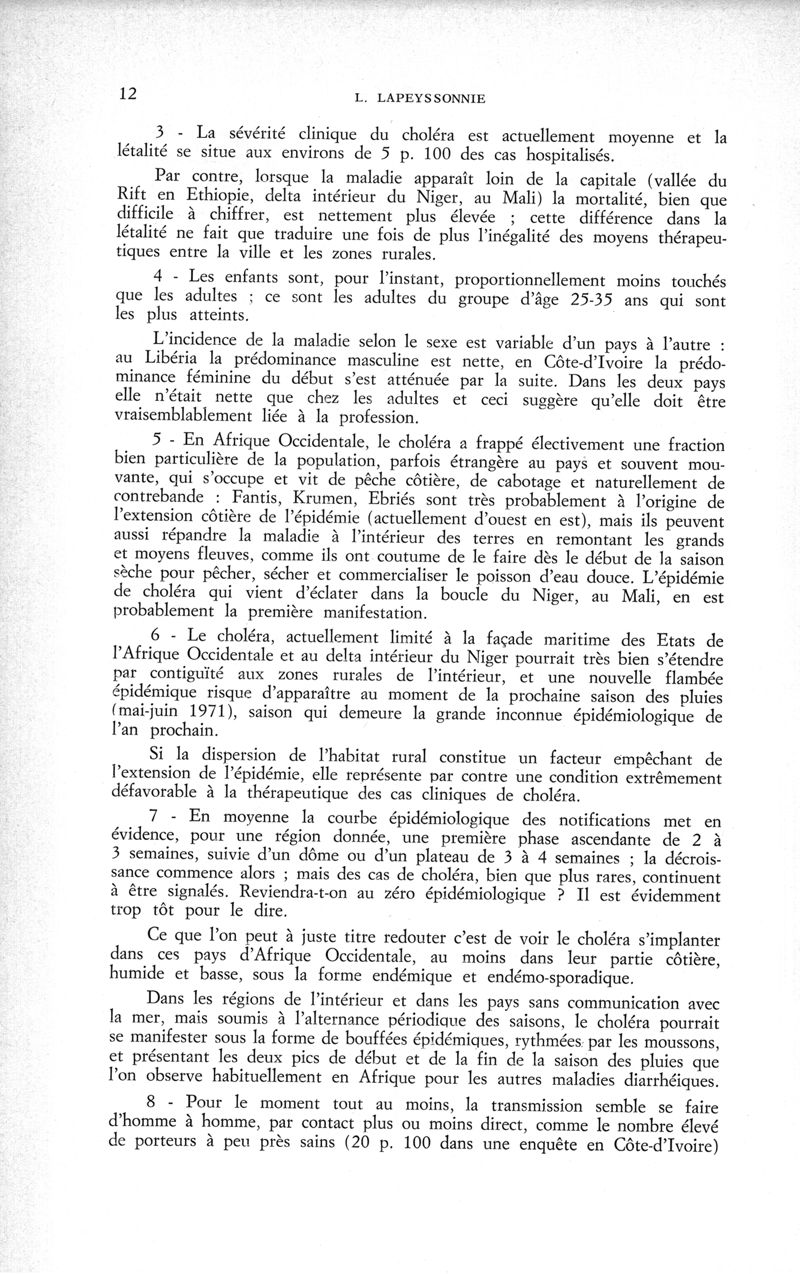 12 L. LAPEYSSONNIE

3 - La sévérité clinique du choléra est actuellement moyenne et la létalité se situe aux environs de 5 p. 100 des cas hospitalisés.

Par contre, lorsque la maladie apparaît loin de la capitale (vallée du Rift en Ethiopie, delta intérieur du Niger, au Mali) la mortalité, bien que difficile à chiffrer, est nettement plus élevée ; cette différence dans la létalité ne fait que traduire une fois de plus l'inégalité des moyens thérapeutiques entre la ville et les zones rurales.

4 - Les enfants sont, pour l'instant, proportionnellement moins touchés que les adultes ; ce sont les adultes du groupe d'âge 25-35 ans qui sont les plus atteints.

L'incidence de la maladie selon le sexe est variable d'un pays à l'autre : au Libéria la prédominance masculine est nette, en Côte-d'Ivoire la prédominance féminine du début s'est atténuée par la suite. Dans les deux pays elle n'était nette que chez les adultes et ceci suggère qu'elle doit être vraisemblablement liée à la profession.

5 - En Afrique Occidentale, le choléra a frappé électivement une fraction bien particulière de la population, parfois étrangère au pays et souvent mouvante, qui s'occupe et vit de pêche côtière, de cabotage et naturellement de contrebande : Fantis, Krumen, Ebriés sont très probablement à l'origine de l'extension côtière de l'épidémie (actuellement d'ouest en est), mais ils peuvent aussi répandre la maladie à l'intérieur des terres en remontant les grands et moyens fleuves, comme ils ont coutume de le faire dès le début de la saison sèche pour pêcher, sécher et commercialiser le poisson d'eau douce. L'épidémie de choléra qui vient d'éclater dans la boucle du Niger, au Mali, en est probablement la première manifestation.

6 - Le choléra, actuellement limité à la façade maritime des Etats de l'Afrique Occidentale et au delta intérieur du Niger pourrait très bien s'étendre par contiguïté aux zones rurales de l'intérieur, et une nouvelle flambée épidémique risque d'apparaître au moment de la prochaine saison des pluies (mai-juin 1971), saison qui demeure la grande inconnue épidémiologique de l'an prochain.

Si la dispersion de l'habitat rural constitue un facteur empêchant de l'extension de l'épidémie, elle représente par contre une condition extrêmement défavorable à la thérapeutique des cas cliniques de choléra.

7 - En moyenne la courbe épidémiologique des notifications met en évidence, pour une région donnée, une première phase ascendante de 2 à 3 semaines, suivie d'un dôme ou d'un plateau de 3 à 4 semaines ; la décroissance commence alors ; mais des cas de choléra, bien que plus rares, continuent à être signalés. Reviendra-t-on au zéro épidémiologique ? Il est évidemment trop tôt pour le dire.

Ce que l'on peut à juste titre redouter c'est de voir le choléra s'implanter dans ces pays d'Afrique Occidentale, au moins dans leur partie côtière, humide et basse, sous la forme endémique et endémo-sporadique.

Dans les régions de l'intérieur et dans les pays sans communication avec la mer, mais soumis à l'alternance périodique des saisons, le choléra pourrait se manifester sous la forme de bouffées épidémiques, rythmées par les moussons, et présentant les deux pics de début et de la fin de la saison des pluies que l'on observe habituellement en Afrique pour les autres maladies diarrhéiques.

8 - Pour le moment tout au moins, la transmission semble se faire d'homme à homme, par contact plus ou moins direct, comme le nombre élevé de porteurs à peu près sains (20 p. 100 dans une enquête en Côte-d'Ivoire)